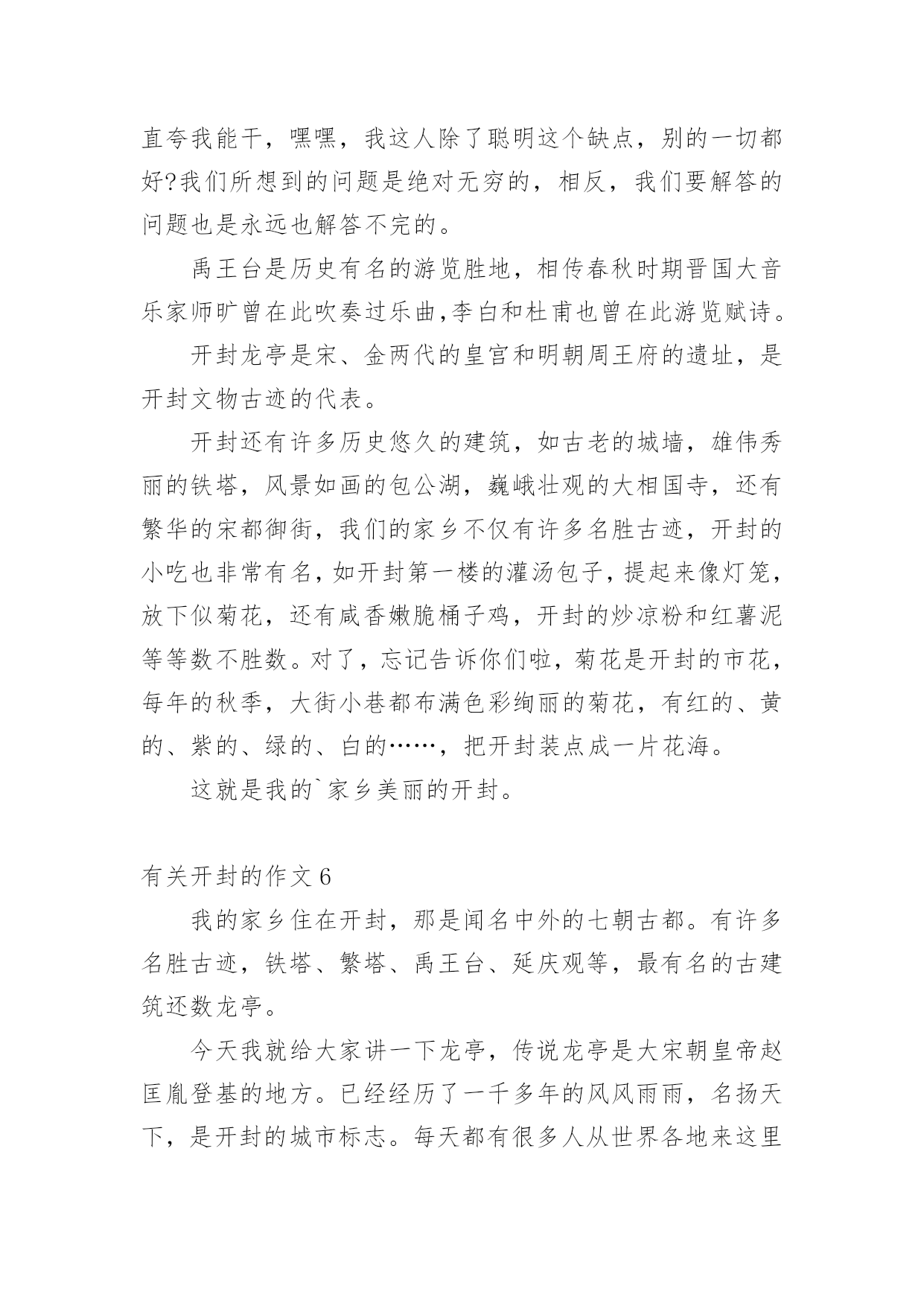 直夸我能干，嘿嘿，我这人除了聪明这个缺点，别的一切都好?我们所想到的问题是绝对无穷的，相反，我们要解答的问题也是永远也解答不完的。

禹王台是历史有名的游览胜地，相传春秋时期晋国大音乐家师旷曾在此吹奏过乐曲,李白和杜甫也曾在此游览赋诗。

开封龙亭是宋、金两代的皇宫和明朝周王府的遗址，是开封文物古迹的代表。

开封还有许多历史悠久的建筑，如古老的城墙，雄伟秀丽的铁塔，风景如画的包公湖，巍峨壮观的大相国寺，还有繁华的宋都御街，我们的家乡不仅有许多名胜古迹，开封的小吃也非常有名，如开封第一楼的灌汤包子，提起来像灯笼，放下似菊花，还有咸香嫩脆桶子鸡，开封的炒凉粉和红薯泥等等数不胜数。对了，忘记告诉你们啦，菊花是开封的市花，每年的秋季，大街小巷都布满色彩绚丽的菊花，有红的、黄的、紫的、绿的、白的……，把开封装点成一片花海。

这就是我的`家乡美丽的开封。

有关开封的作文 6

我的家乡住在开封，那是闻名中外的七朝古都。有许多名胜古迹，铁塔、繁塔、禹王台、延庆观等，最有名的古建筑还数龙亭。

今天我就给大家讲一下龙亭，传说龙亭是大宋朝皇帝赵匡胤登基的地方。已经经历了一千多年的风风雨雨，名扬天下，是开封的城市标志。每天都有很多人从世界各地来这里